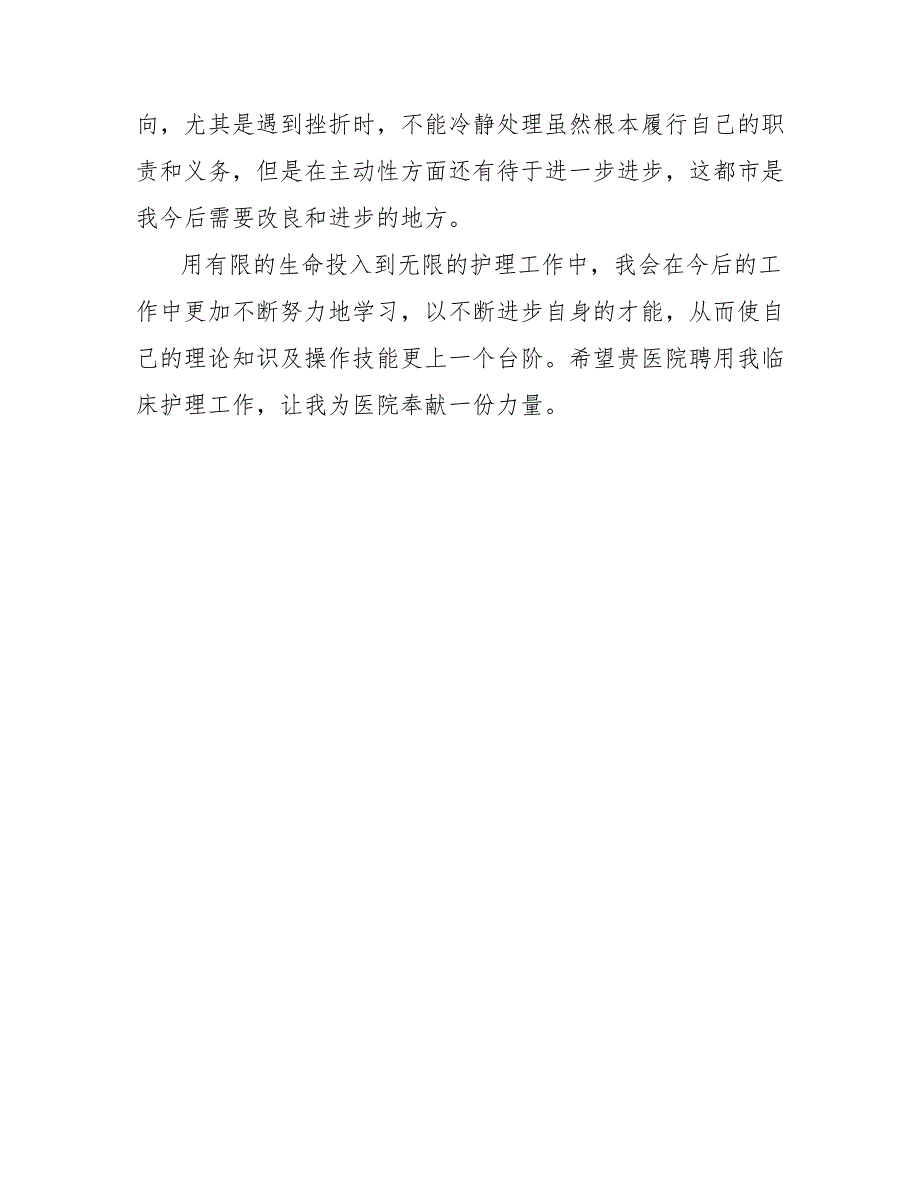 向，尤其是遇到挫折时，不能冷静处理虽然根本履行自己的职责和义务，但是在主动性方面还有待于进一步进步，这都市是我今后需要改良和进步的地方。

用有限的生命投入到无限的护理工作中，我会在今后的工作中更加不断努力地学习，以不断进步自身的才能，从而使自己的理论知识及操作技能更上一个台阶。希望贵医院聘用我临床护理工作，让我为医院奉献一份力量。